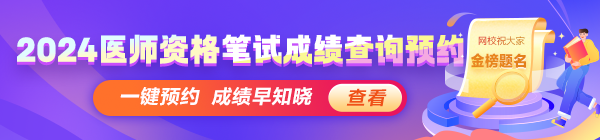 2024医师资格笔试成绩查询预约

一键预约 成绩早知晓

查看

网校祝大家
金榜题名